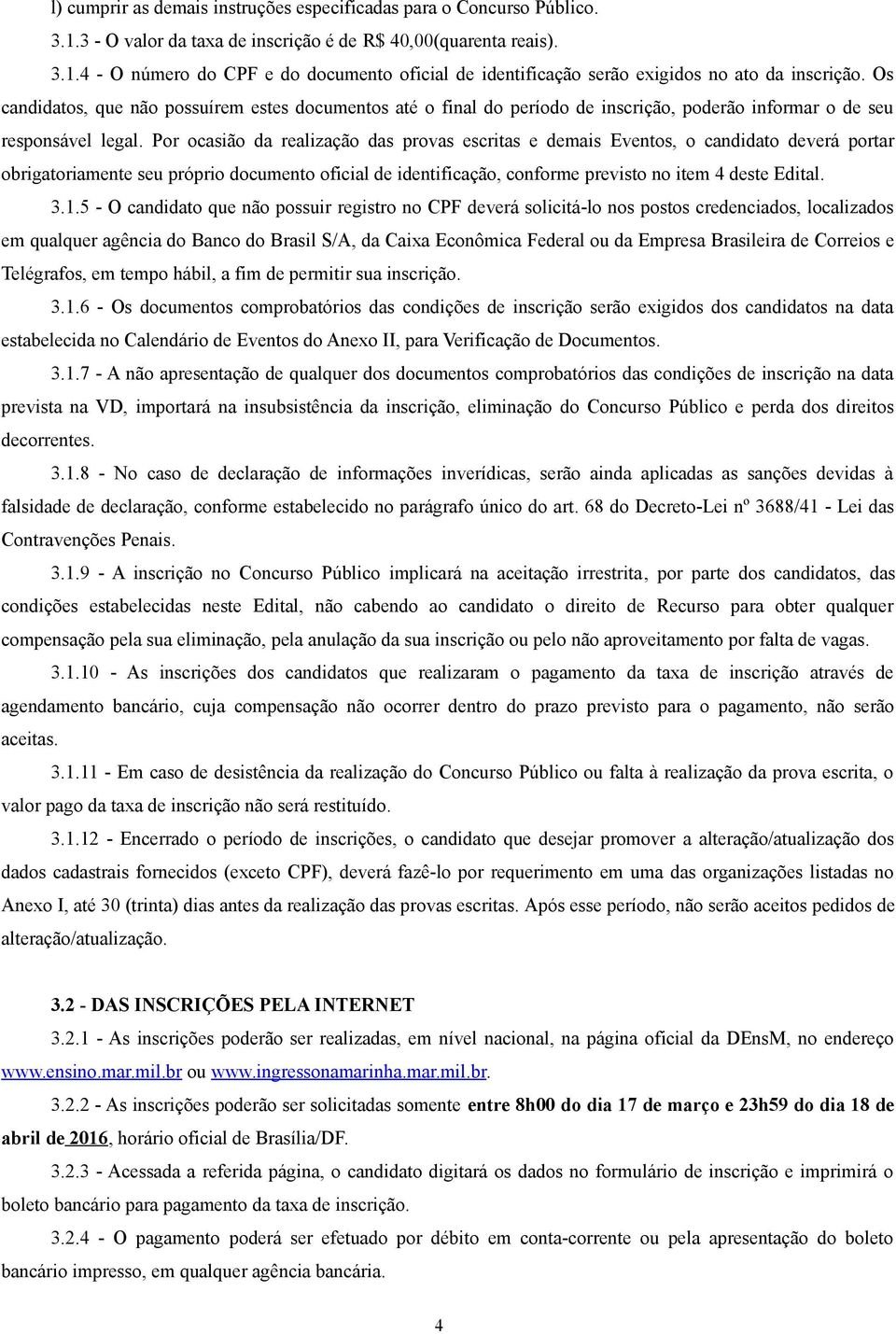 l) cumprir as demais instruções especificadas para o Concurso Público.

3.1.3 - O valor da taxa de inscrição é de R$ 40,00(quarenta reais).

3.1.4 - O número do CPF e do documento oficial de identificação serão exigidos no ato da inscrição. Os candidatos, que não possuírem estes documentos até o final do período de inscrição, poderão informar o de seu responsável legal. Por ocasião da realização das provas escritas e demais Eventos, o candidato deverá portar obrigatoriamente seu próprio documento oficial de identificação, conforme previsto no item 4 deste Edital.

3.1.5 - O candidato que não possuir registro no CPF deverá solicitá-lo nos postos credenciados, localizados em qualquer agência do Banco do Brasil S/A, da Caixa Econômica Federal ou da Empresa Brasileira de Correios e Telégrafos, em tempo hábil, a fim de permitir sua inscrição.

3.1.6 - Os documentos comprobatórios das condições de inscrição serão exigidos dos candidatos na data estabelecida no Calendário de Eventos do Anexo II, para Verificação de Documentos.

3.1.7 - A não apresentação de qualquer dos documentos comprobatórios das condições de inscrição na data prevista na VD, importará na insubsistência da inscrição, eliminação do Concurso Público e perda dos direitos decorrentes.

3.1.8 - No caso de declaração de informações inverídicas, serão ainda aplicadas as sanções devidas à falsidade de declaração, conforme estabelecido no parágrafo único do art. 68 do Decreto-Lei nº 3688/41 - Lei das Contravenções Penais.

3.1.9 - A inscrição no Concurso Público implicará na aceitação irrestrita, por parte dos candidatos, das condições estabelecidas neste Edital, não cabendo ao candidato o direito de Recurso para obter qualquer compensação pela sua eliminação, pela anulação da sua inscrição ou pelo não aproveitamento por falta de vagas.

3.1.10 - As inscrições dos candidatos que realizaram o pagamento da taxa de inscrição através de agendamento bancário, cuja compensação não ocorrer dentro do prazo previsto para o pagamento, não serão aceitas.

3.1.11 - Em caso de desistência da realização do Concurso Público ou falta à realização da prova escrita, o valor pago da taxa de inscrição não será restituído.

3.1.12 - Encerrado o período de inscrições, o candidato que desejar promover a alteração/atualização dos dados cadastrais fornecidos (exceto CPF), deverá fazê-lo por requerimento em uma das organizações listadas no Anexo I, até 30 (trinta) dias antes da realização das provas escritas. Após esse período, não serão aceitos pedidos de alteração/atualização.

3.2 - DAS INSCRIÇÕES PELA INTERNET

3.2.1 - As inscrições poderão ser realizadas, em nível nacional, na página oficial da DEnsM, no endereço www.ensino.mar.mil.br ou www.ingressonamarinha.mar.mil.br.

3.2.2 - As inscrições poderão ser solicitadas somente entre 8h00 do dia 17 de março e 23h59 do dia 18 de abril de 2016, horário oficial de Brasília/DF.

3.2.3 - Acessada a referida página, o candidato digitará os dados no formulário de inscrição e imprimirá o boleto bancário para pagamento da taxa de inscrição.

3.2.4 - O pagamento poderá ser efetuado por débito em conta-corrente ou pela apresentação do boleto bancário impresso, em qualquer agência bancária.

4